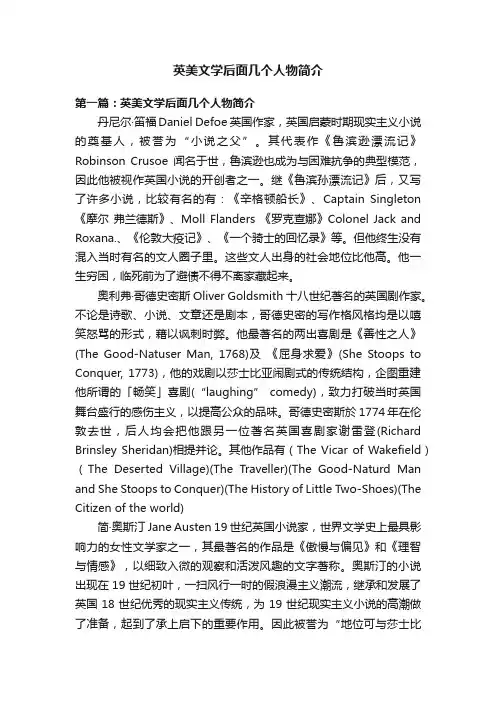 英美文学后面几个人物简介

第一篇：英美文学后面几个人物简介

丹尼尔·笛福 Daniel Defoe 英国作家，英国启蒙时期现实主义小说的奠基人，被誉为“小说之父”。其代表作《鲁滨逊漂流记》Robinson Crusoe 闻名于世，鲁滨逊也成为与困难抗争的典型模范，因此他被视作英国小说的开创者之一。继《鲁滨孙漂流记》后，又写了许多小说，比较有名的有：《辛格顿船长》、Captain Singleton《摩尔 弗兰德斯》、Moll Flanders 《罗克查娜》Colonel Jack and Roxana.、《伦敦大疫记》、《一个骑士的回忆录》等。但他终生没有混入当时有名的文人圈子里。这些文人出身的社会地位比他高。他一生穷困，临死前为了避债不得不离家藏起来。

奥利弗·哥德史密斯 Oliver Goldsmith 十八世纪著名的英国剧作家。不论是诗歌、小说、文章还是剧本，哥德史密的写作格风格均是以嘻笑怒骂的形式，藉以讽刺时弊。他最著名的两出喜剧是《善性之人》(The Good-Natuser Man, 1768)及 《屈身求爱》(She Stoops to Conquer, 1773)，他的戏剧以莎士比亚闹剧式的传统结构，企图重建他所谓的「畅笑」喜剧(“laughing” comedy)，致力打破当时英国舞台盛行的感伤主义，以提高公众的品味。哥德史密斯於 1774 年在伦敦去世，后人均会把他跟另一位著名英国喜剧家谢雷登(Richard Brinsley Sheridan)相提并论。其他作品有（The Vicar of Wakefield）（The Deserted Village)(The Traveller)(The Good-Naturd Man and She Stoops to Conquer)(The History of Little Two-Shoes)(The Citizen of the world)

简·奥斯汀 Jane Austen 19 世纪英国小说家，世界文学史上最具影响力的女性文学家之一，其最著名的作品是《傲慢与偏见》和《理智与情感》，以细致入微的观察和活泼风趣的文字著称。奥斯汀的小说出现在 19 世纪初叶，一扫风行一时的假浪漫主义潮流，继承和发展了英国 18 世纪优秀的现实主义传统，为 19 世纪现实主义小说的高潮做了准备，起到了承上启下的重要作用。因此被誉为“地位可与莎士比